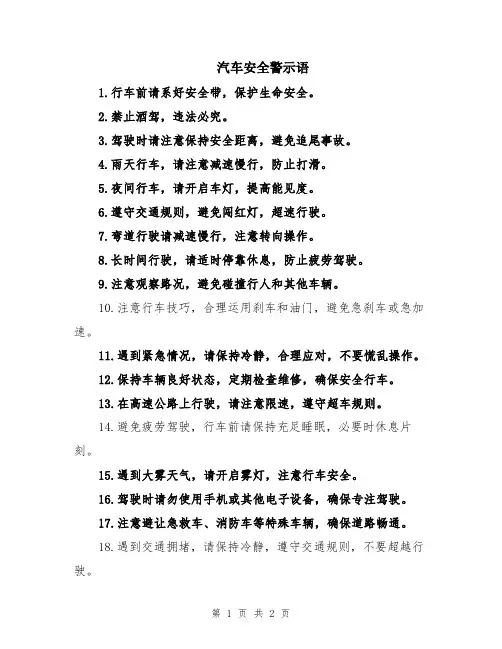 汽车安全警示语

1.行车前请系好安全带，保护生命安全。

2.禁止酒驾，违法必究。

3.驾驶时请注意保持安全距离，避免追尾事故。

4.雨天行车，请注意减速慢行，防止打滑。

5.夜间行车，请开启车灯，提高能见度。

6.遵守交通规则，避免闯红灯，超速行驶。

7.弯道行驶请减速慢行，注意转向操作。

8.长时间行驶，请适时停靠休息，防止疲劳驾驶。

9.注意观察路况，避免碰撞行人和其他车辆。

10.注意行车技巧，合理运用刹车和油门，避免急刹车或急加速。

11.遇到紧急情况，请保持冷静，合理应对，不要慌乱操作。

12.保持车辆良好状态，定期检查维修，确保安全行车。

13.在高速公路上行驶，请注意限速，遵守超车规则。

14.避免疲劳驾驶，行车前请保持充足睡眠，必要时休息片刻。

15.遇到大雾天气，请开启雾灯，注意行车安全。

16.驾驶时请勿使用手机或其他电子设备，确保专注驾驶。

17.注意避让急救车、消防车等特殊车辆，确保道路畅通。

18.遇到交通拥堵，请保持冷静，遵守交通规则，不要超越行驶。

第 1 页 共 2 页